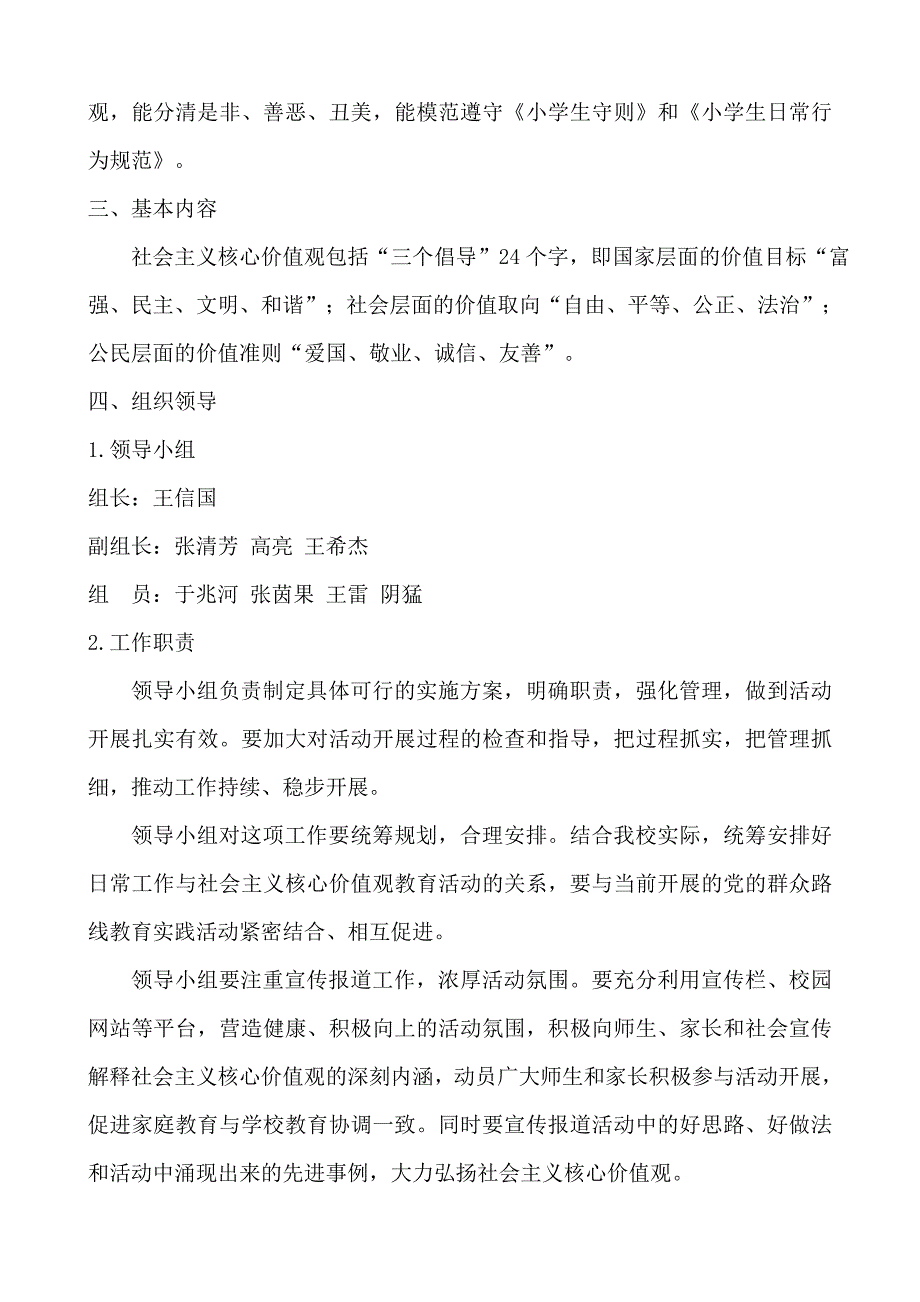 观，能分清是非、善恶、丑美，能模范遵守《小学生守则》和《小学生日常行为规范》。

三、基本内容

社会主义核心价值观包括“三个倡导”24个字，即国家层面的价值目标“富强、民主、文明、和谐”；社会层面的价值取向“自由、平等、公正、法治”；公民层面的价值准则“爱国、敬业、诚信、友善”。

四、组织领导

1.领导小组

组长：王信国

副组长：张清芳 高亮 王希杰

组 员：于兆河 张茵果 王雷 阴猛

2.工作职责

领导小组负责制定具体可行的实施方案，明确职责，强化管理，做到活动开展扎实有效。要加大对活动开展过程的检查和指导，把过程抓实，把管理抓细，推动工作持续、稳步开展。

领导小组对这项工作要统筹规划，合理安排。结合我校实际，统筹安排好日常工作与社会主义核心价值观教育活动的关系，要与当前开展的党的群众路线教育实践活动紧密结合、相互促进。

领导小组要注重宣传报道工作，浓厚活动氛围。要充分利用宣传栏、校园网站等平台，营造健康、积极向上的活动氛围，积极向师生、家长和社会宣传解释社会主义核心价值观的深刻内涵，动员广大师生和家长积极参与活动开展，促进家庭教育与学校教育协调一致。同时要宣传报道活动中的好思路、好做法和活动中涌现出来的先进事例，大力弘扬社会主义核心价值观。